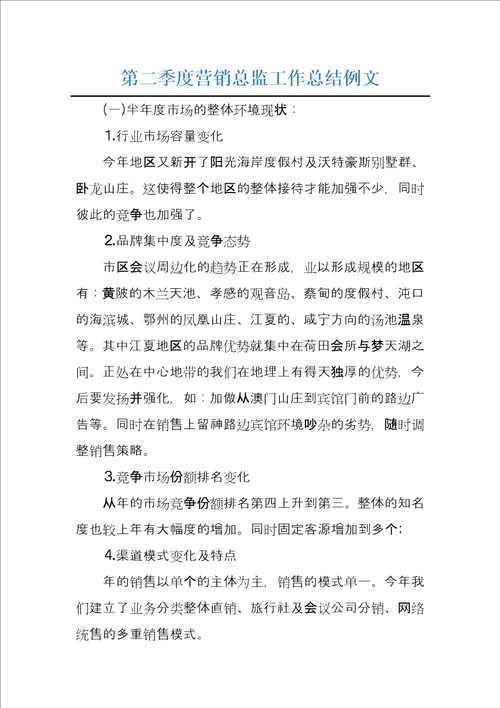 第二季度营销总监工作总结例文

(一)半年度市场的整体环境现状：

1.行业市场容量变化

今年地区又新开了阳光海岸度假村及沃特豪斯别墅群、卧龙山庄。这使得整个地区的整体接待才能加强不少，同时彼此的竞争也加强了。

2.品牌集中度及竞争态势

市区会议周边化的趋势正在形成，业以形成规模的地区有：黄陂的木兰天池、孝感的观音岛、蔡甸的度假村、沌口的海滨城、鄂州的凤凰山庄、江夏的、咸宁方向的汤池温泉等。其中江夏地区的品牌优势就集中在荷田会所与梦天湖之间。正处在中心地带的我们在地理上有得天独厚的优势，今后要发扬并强化，如：加做从澳门山庄到宾馆门前的路边广告等。同时在销售上留神路边宾馆环境吵杂的劣势，随时调整销售策略。

3.竞争市场份额排名变化

从年的市场竞争份额排名第四上升到第三。整体的知名度也较上年有大幅度的增加。同时固定客源增加到多个；

4.渠道模式变化及特点

年的销售以单个的主体为主，销售的模式单一。今年我们建立了业务分类整体直销、旅行社及会议公司分销、网络统售的多重销售模式。